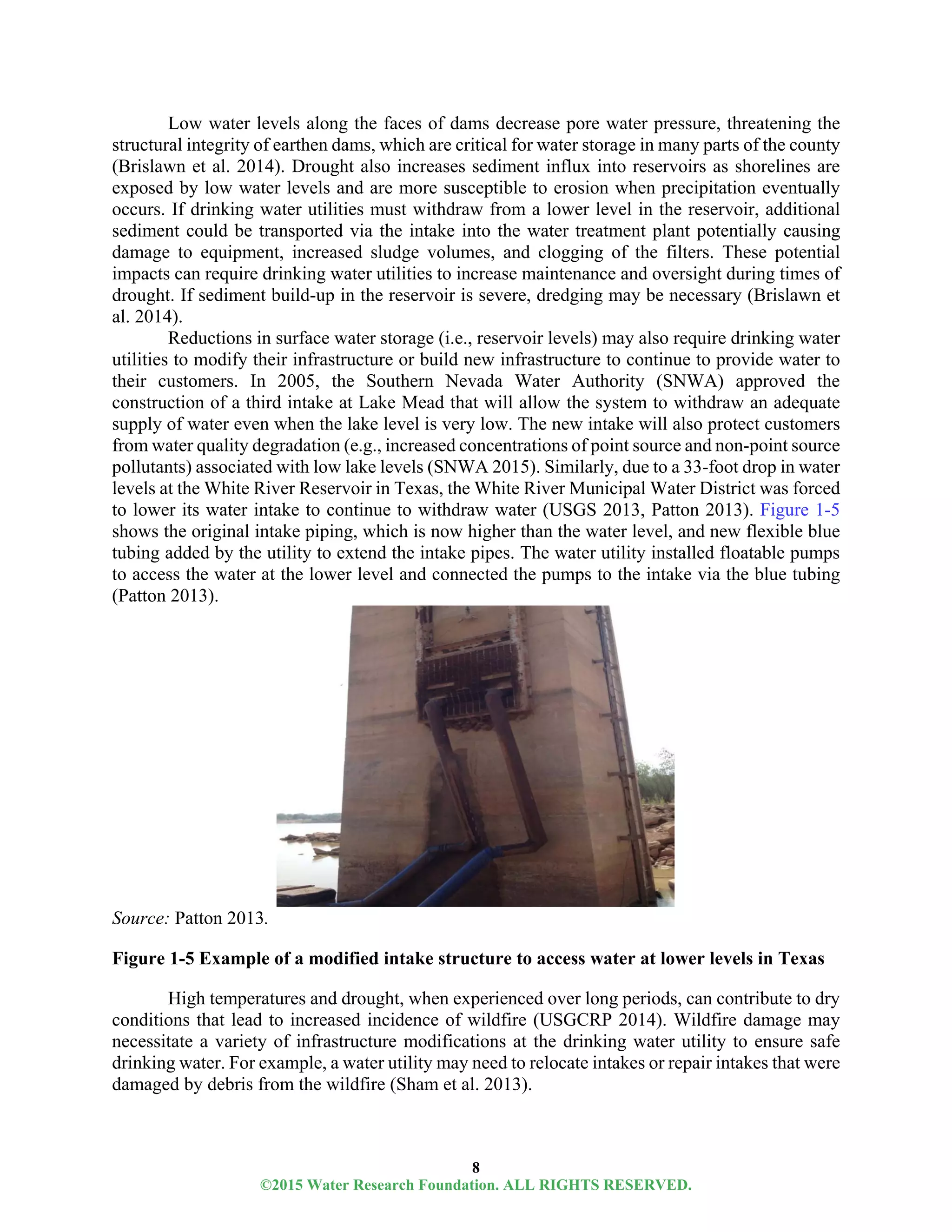 Low water levels along the faces of dams decrease pore water pressure, threatening the structural integrity of earthen dams, which are critical for water storage in many parts of the county (Brislawn et al. 2014). Drought also increases sediment influx into reservoirs as shorelines are exposed by low water levels and are more susceptible to erosion when precipitation eventually occurs. If drinking water utilities must withdraw from a lower level in the reservoir, additional sediment could be transported via the intake into the water treatment plant potentially causing damage to equipment, increased sludge volumes, and clogging of the filters. These potential impacts can require drinking water utilities to increase maintenance and oversight during times of drought. If sediment build-up in the reservoir is severe, dredging may be necessary (Brislawn et al. 2014).

Reductions in surface water storage (i.e., reservoir levels) may also require drinking water utilities to modify their infrastructure or build new infrastructure to continue to provide water to their customers. In 2005, the Southern Nevada Water Authority (SNWA) approved the construction of a third intake at Lake Mead that will allow the system to withdraw an adequate supply of water even when the lake level is very low. The new intake will also protect customers from water quality degradation (e.g., increased concentrations of point source and non-point source pollutants) associated with low lake levels (SNWA 2015). Similarly, due to a 33-foot drop in water levels at the White River Reservoir in Texas, the White River Municipal Water District was forced to lower its water intake to continue to withdraw water (USGS 2013, Patton 2013). Figure 1-5 shows the original intake piping, which is now higher than the water level, and new flexible blue tubing added by the utility to extend the intake pipes. The water utility installed floatable pumps to access the water at the lower level and connected the pumps to the intake via the blue tubing (Patton 2013).

Source: Patton 2013.

Figure 1-5 Example of a modified intake structure to access water at lower levels in Texas

High temperatures and drought, when experienced over long periods, can contribute to dry conditions that lead to increased incidence of wildfire (USGCRP 2014). Wildfire damage may necessitate a variety of infrastructure modifications at the drinking water utility to ensure safe drinking water. For example, a water utility may need to relocate intakes or repair intakes that were damaged by debris from the wildfire (Sham et al. 2013).

8
©2015 Water Research Foundation. ALL RIGHTS RESERVED.